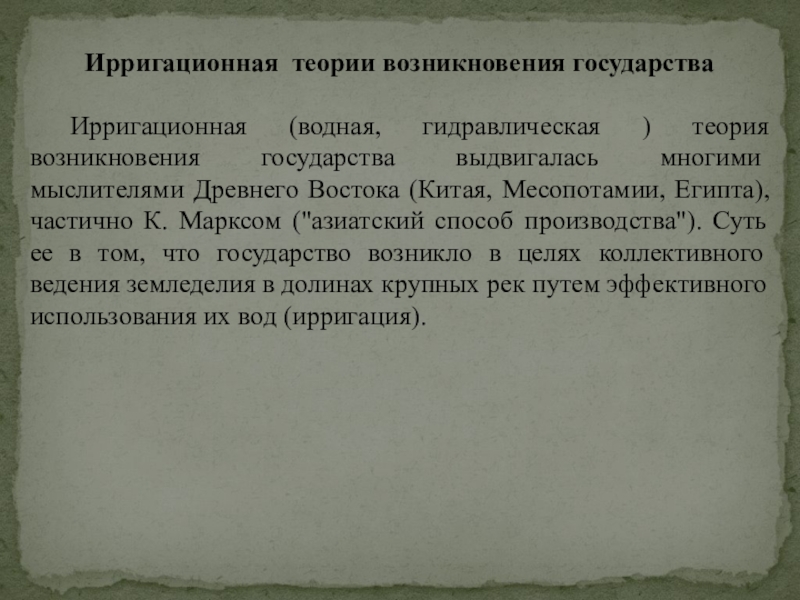 Ирригационная теории возникновения государства

Ирригационная (водная, гидравлическая ) теория возникновения государства выдвигалась многими мыслителями Древнего Востока (Китая, Месопотамии, Египта), частично К. Марксом ("азиатский способ производства"). Суть ее в том, что государство возникло в целях коллективного ведения земледелия в долинах крупных рек путем эффективного использования их вод (ирригация).